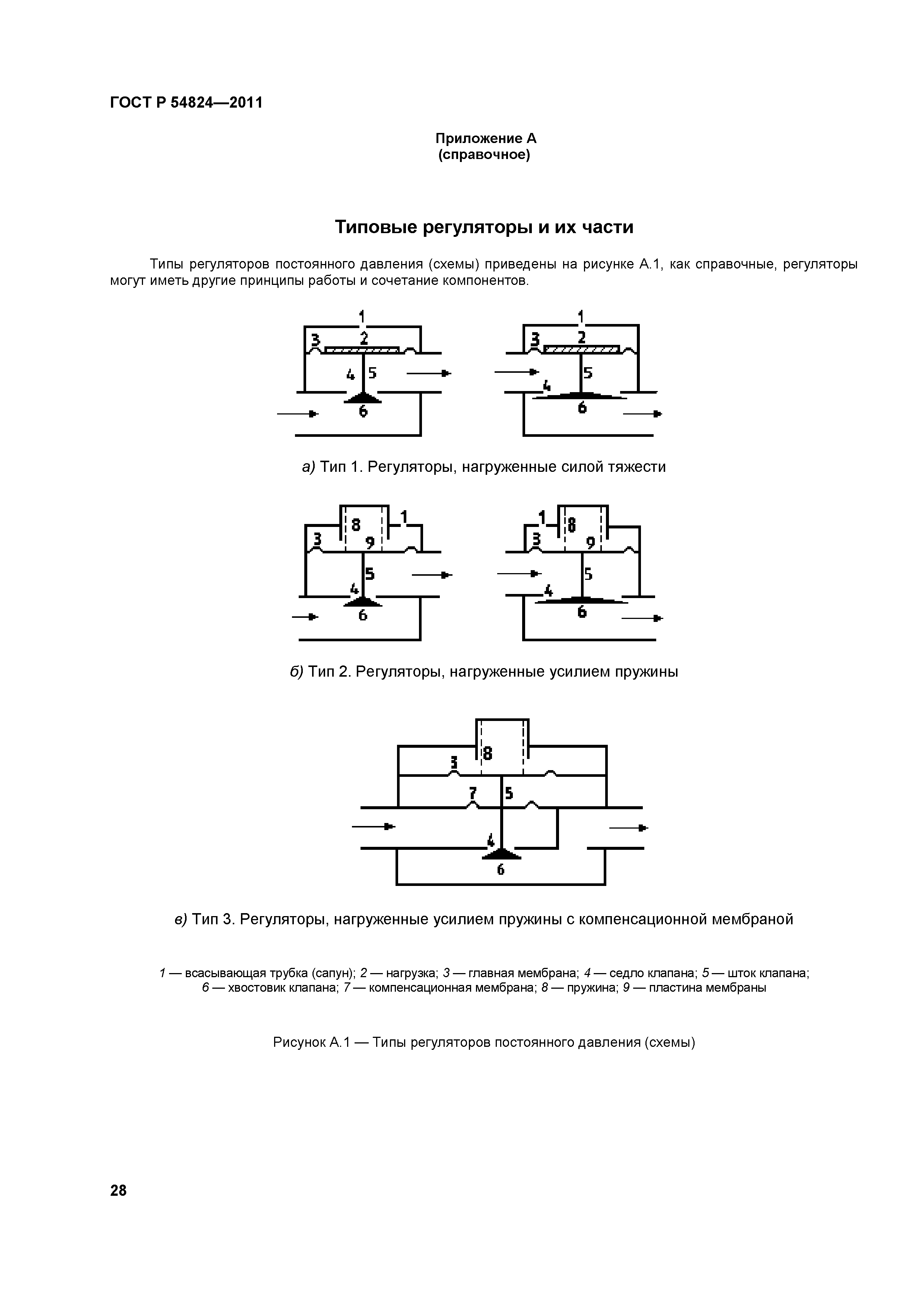 ГОСТ Р 54824—2011

Приложение А
(справочное)

Типовые регуляторы и их части

Типы регуляторов постоянного давления (схемы) приведены на рисунке А.1, как справочные, регуляторы могут иметь другие принципы работы и сочетание компонентов.

1
3 2
4 5
6

1
3 2
5
4
6

а) Тип 1. Регуляторы, нагруженные силой тяжести

8 1
3 9
5
4
6

1 8
3 9
5
4
6

б) Тип 2. Регуляторы, нагруженные усилием пружины

8
3
7 5
4
6

в) Тип 3. Регуляторы, нагруженные усилием пружины с компенсационной мембраной

1 — всасывающая трубка (сапун); 2 — нагрузка; 3 — главная мембрана; 4 — седло клапана; 5 — шток клапана; 6 — хвостовик клапана; 7 — компенсационная мембрана; 8 — пружина; 9 — пластина мембраны

Рисунок А.1 — Типы регуляторов постоянного давления (схемы)

28